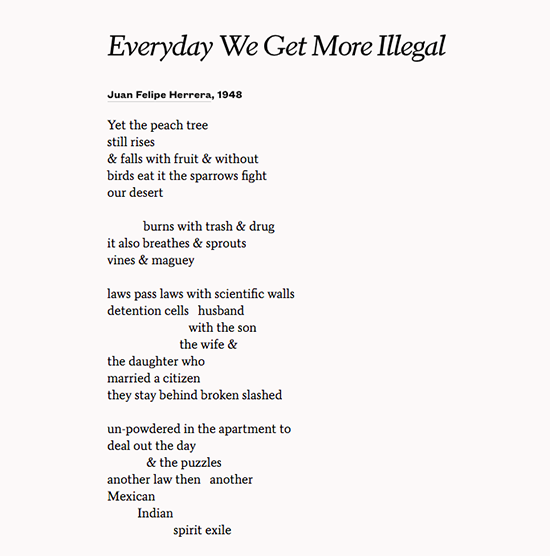 Everyday We Get More Illegal

Juan Felipe Herrera, 1948

Yet the peach tree
still rises
& falls with fruit & without
birds eat it the sparrows fight
our desert

burns with trash & drug
it also breathes & sprouts
vines & maguey

laws pass laws with scientific walls
detention cells husband
with the son
the wife &
the daughter who
married a citizen
they stay behind broken slashed

un-powdered in the apartment to
deal out the day
& the puzzles
another law then another
Mexican
Indian
spirit exile